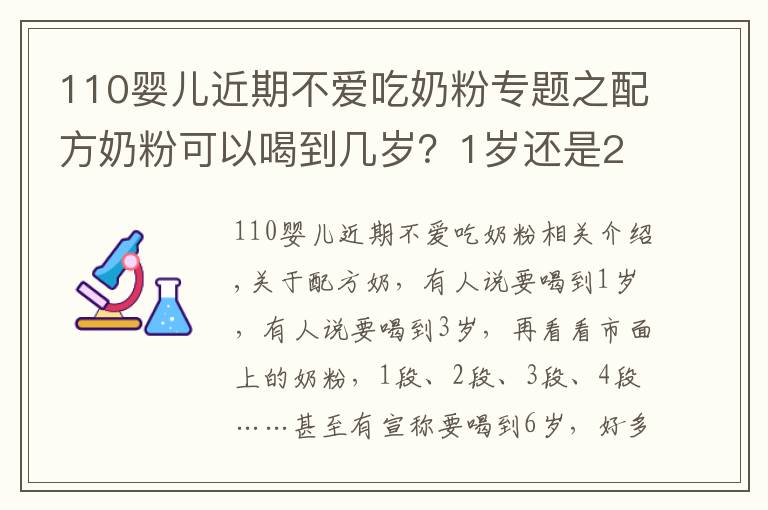 110婴儿近期不爱吃奶粉专题之配方奶粉可以喝到几岁？1岁还是2

110婴儿近期不爱吃奶粉相关介绍，关于配方奶，有人说要喝到1岁，有人说要喝到3岁，再看看市面上的奶粉，1段、2段、3段、4段……甚至有宣称要喝到6岁，好多